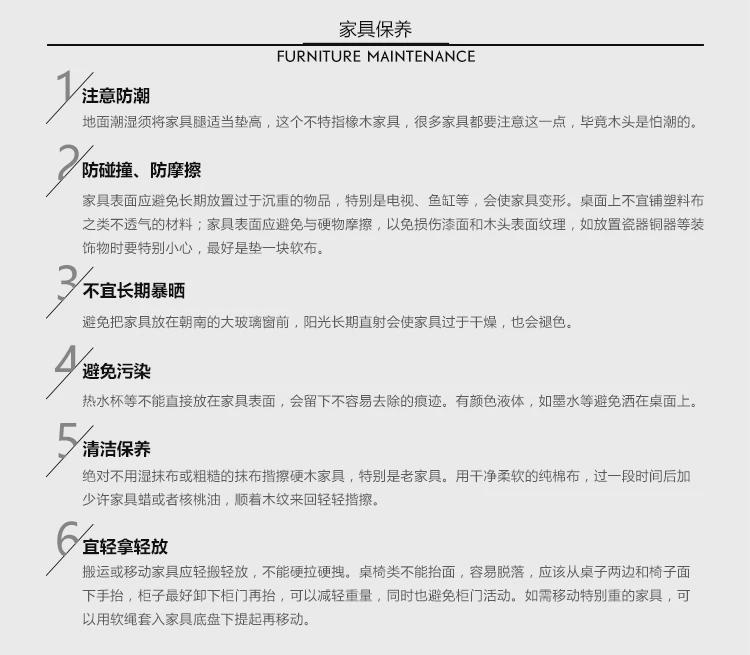 家具保养

FURNITURE MAINTENANCE

1 注意防潮

地面潮湿须将家具腿适当垫高，这个不特指橡木家具，很多家具都要注意这一点，毕竟木头是怕潮的。

2 防碰撞、防摩擦

家具表面应避免长期放置过于沉重的物品，特别是电视、鱼缸等，会使家具变形。桌面上不宜铺塑料布之类不透气的材料；家具表面应避免与硬物摩擦，以免损伤漆面和木头表面纹理，如放置瓷器铜器等装饰物时要特别小心，最好是垫一块软布。

3 不宜长期暴晒

避免把家具放在朝南的大玻璃窗前，阳光长期直射会使家具过于干燥，也会褪色。

4 避免污染

热水杯等不能直接放在家具表面，会留下不容易去除的痕迹。有颜色液体，如墨水等避免洒在桌面上。

5 清洁保养

绝对不用湿抹布或粗糙的抹布揩擦硬木家具，特别是老家具。用干净柔软的纯棉布，过一段时间后加少许家具蜡或者核桃油，顺着木纹来回轻轻揩擦。

6 宜轻拿轻放

搬运或移动家具应轻搬轻放，不能硬拉硬拽。桌椅类不能抬面，容易脱落，应该从桌子两边和椅子面下手抬，柜子最好卸下柜门再抬，可以减轻重量，同时也避免柜门活动。如需移动特别重的家具，可以用软绳套入家具底盘下提起再移动。